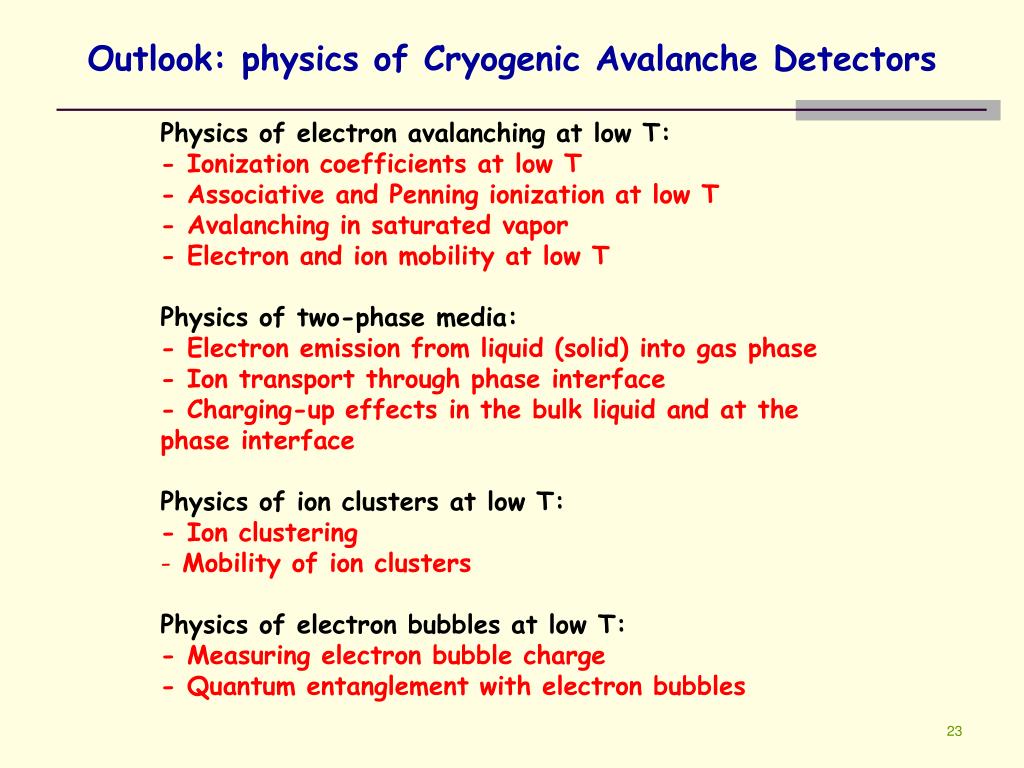 Outlook: physics of Cryogenic Avalanche Detectors

Physics of electron avalanching at low T:
- Ionization coefficients at low T
- Associative and Penning ionization at low T
- Avalanching in saturated vapor
- Electron and ion mobility at low T

Physics of two-phase media:
- Electron emission from liquid (solid) into gas phase
- Ion transport through phase interface
- Charging-up effects in the bulk liquid and at the phase interface

Physics of ion clusters at low T:
- Ion clustering
- Mobility of ion clusters

Physics of electron bubbles at low T:
- Measuring electron bubble charge
- Quantum entanglement with electron bubbles

23